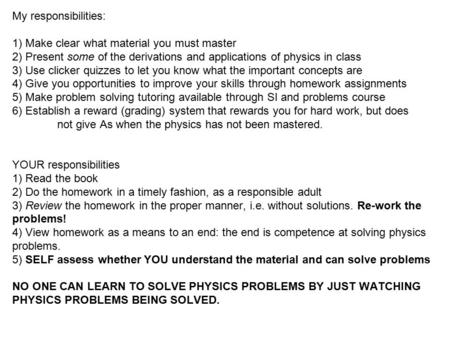 My responsibilities:

1) Make clear what material you must master
2) Present some of the derivations and applications of physics in class
3) Use clicker quizzes to let you know what the important concepts are
4) Give you opportunities to improve your skills through homework assignments
5) Make problem solving tutoring available through SI and problems course
6) Establish a reward (grading) system that rewards you for hard work, but does not give As when the physics has not been mastered.

YOUR responsibilities
1) Read the book
2) Do the homework in a timely fashion, as a responsible adult
3) Review the homework in the proper manner, i.e. without solutions. Re-work the problems!
4) View homework as a means to an end: the end is competence at solving physics problems.
5) SELF assess whether YOU understand the material and can solve problems

NO ONE CAN LEARN TO SOLVE PHYSICS PROBLEMS BY JUST WATCHING PHYSICS PROBLEMS BEING SOLVED.